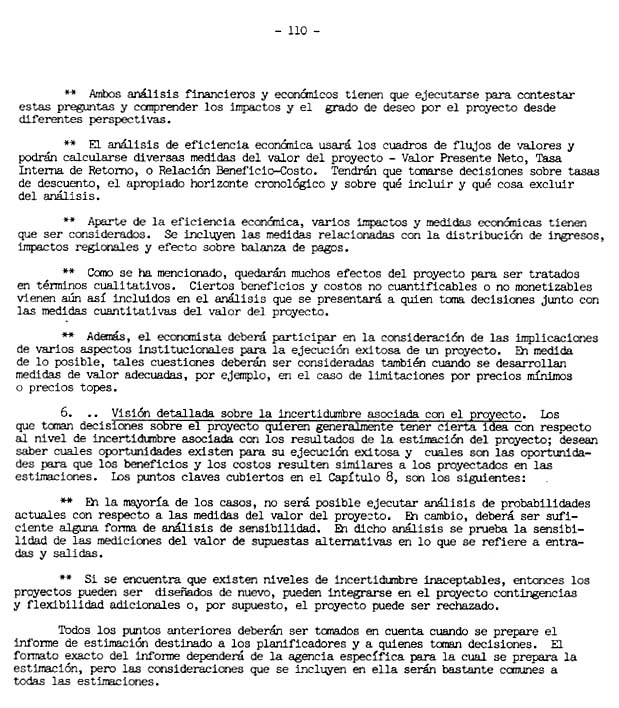 - 110 -

** Ambos análisis financieros y económicos tienen que ejecutarse para contestar estas preguntas y comprender los impactos y el grado de deseo por el proyecto desde diferentes perspectivas.

** El análisis de eficiencia económica usará los cuadros de flujos de valores y podrán calcularse diversas medidas del valor del proyecto - Valor Presente Neto, Tasa Interna de Retorno, o Relación Beneficio-Costo. Tendrán que tomarse decisiones sobre tasas de descuento, el apropiado horizonte cronológico y sobre qué incluir y qué cosa excluir del análisis.

** Aparte de la eficiencia económica, varios impactos y medidas económicas tienen que ser considerados. Se incluyen las medidas relacionadas con la distribución de ingresos, impactos regionales y efecto sobre balanza de pagos.

** Como se ha mencionado, quedarán muchos efectos del proyecto para ser tratados en términos cualitativos. Ciertos beneficios y costos no cuantificables o no monetizables vienen aún así incluidos en el análisis que se presentará a quien toma decisiones junto con las medidas cuantitativas del valor del proyecto.

** Además, el economista deberá participar en la consideración de las implicaciones de varios aspectos institucionales para la ejecución exitosa de un proyecto. En medida de lo posible, tales cuestiones deberán ser consideradas también cuando se desarrollan medidas de valor adecuadas, por ejemplo, en el caso de limitaciones por precios mínimos o precios topes.

6. .. Visión detallada sobre la incertidumbre asociada con el proyecto. Los que toman decisiones sobre el proyecto quieren generalmente tener cierta idea con respecto al nivel de incertidumbre asociada con los resultados de la estimación del proyecto; desean saber cuales oportunidades existen para su ejecución exitosa y cuales son las oportunidades para que los beneficios y los costos resulten similares a los proyectados en las estimaciones. Los puntos claves cubiertos en el Capítulo 8, son los siguientes:

** En la mayoría de los casos, no será posible ejecutar análisis de probabilidades actuales con respecto a las medidas del valor del proyecto. En cambio, deberá ser suficiente alguna forma de análisis de sensibilidad. En dicho análisis se prueba la sensibilidad de las mediciones del valor de supuestas alternativas en lo que se refiere a entradas y salidas.

** Si se encuentra que existen niveles de incertidumbre inaceptables, entonces los proyectos pueden ser diseñados de nuevo, pueden integrarse en el proyecto contingencias y flexibilidad adicionales o, por supuesto, el proyecto puede ser rechazado.

Todos los puntos anteriores deberán ser tomados en cuenta cuando se prepare el informe de estimación destinado a los planificadores y a quienes toman decisiones. El formato exacto del informe dependerá de la agencia específica para la cual se prepara la estimación, pero las consideraciones que se incluyen en ella serán bastante comunes a todas las estimaciones.